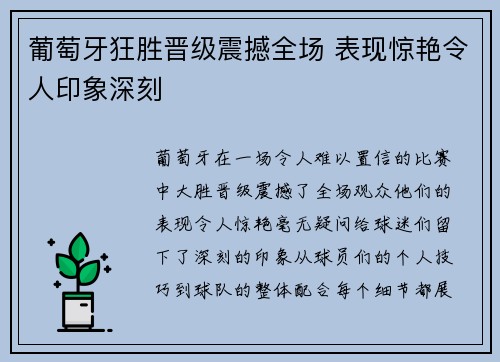 葡萄牙狂胜晋级震撼全场 表现惊艳令人印象深刻

葡萄牙在一场令人难以置信的比赛中大胜晋级震撼了全场观众他们的表现令人惊艳毫无疑问给球迷们留下了深刻的印象从球员们的个人技巧到球队的整体配合每个细节都展